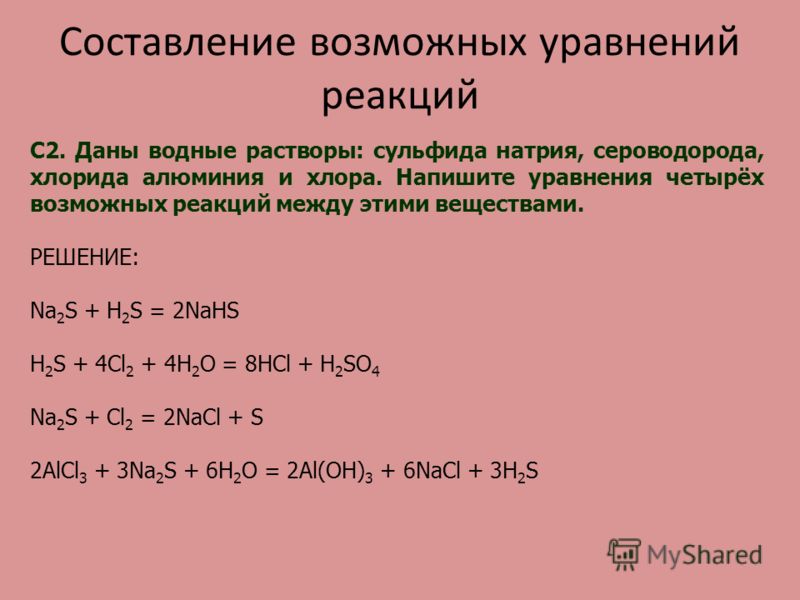 Составление возможных уравнений реакций

С2. Даны водные растворы: сульфида натрия, сероводорода, хлорида алюминия и хлора. Напишите уравнения четырёх возможных реакций между этими веществами.

РЕШЕНИЕ:

$Na_2S + H_2S = 2NaHS$

$H_2S + 4Cl_2 + 4H_2O = 8HCl + H_2SO_4$

$Na_2S + Cl_2 = 2NaCl + S$

$2AlCl_3 + 3Na_2S + 6H_2O = 2Al(OH)_3 + 6NaCl + 3H_2S$

MyShared